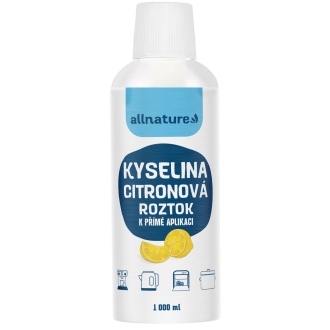 allnature

KYSELINA CITRONOVÁ ROZTOK K PŘÍMÉ APLIKACI

1 000 ml